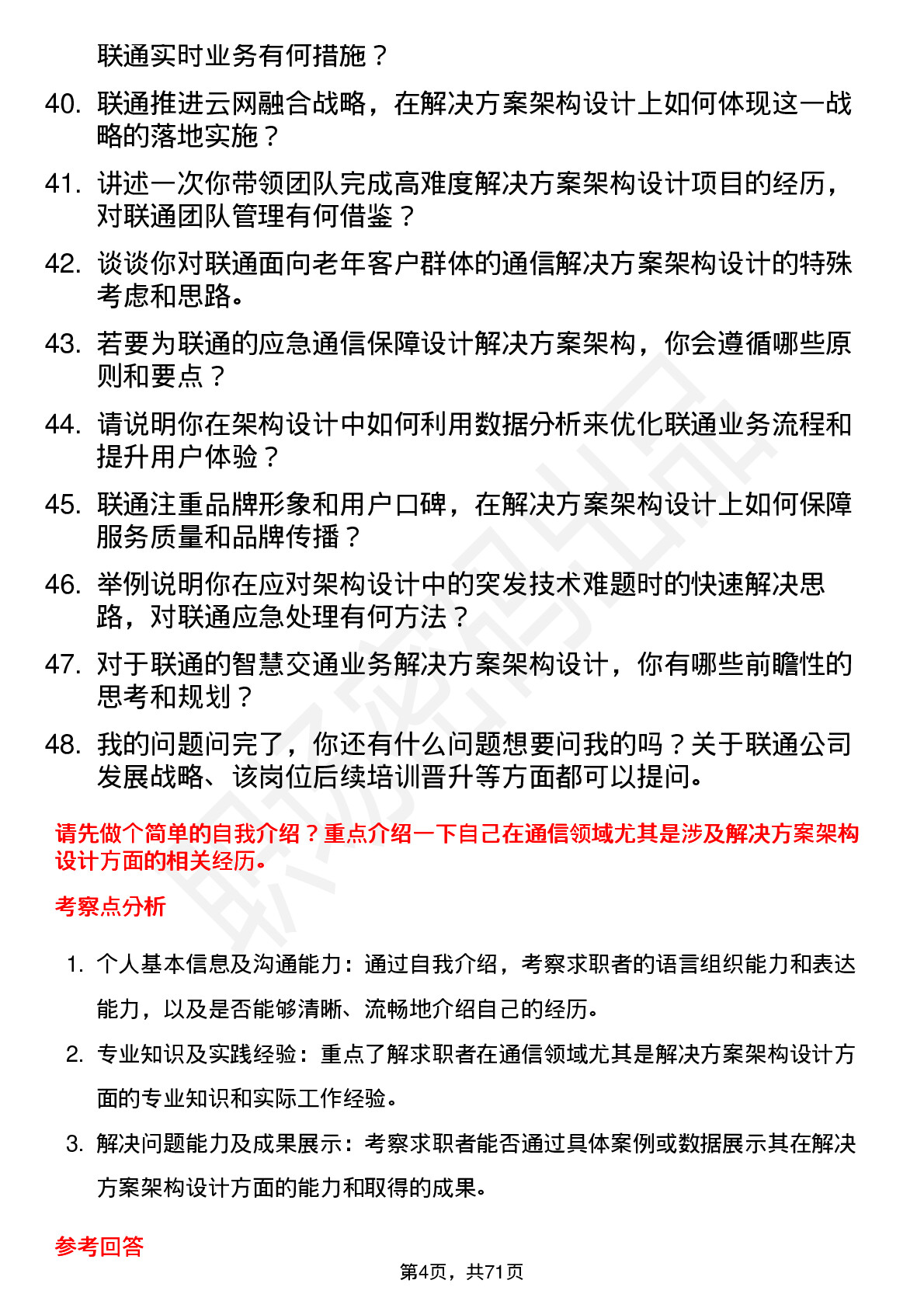 联通实时业务有何措施？

40. 联通推进云网融合战略，在解决方案架构设计上如何体现这一战略的落地实施？

41. 讲述一次你带领团队完成高难度解决方案架构设计项目的经历，对联通团队管理有何借鉴？

42. 谈谈你对联通面向老年客户群体的通信解决方案架构设计的特殊考虑和思路。

43. 若要为联通的应急通信保障设计解决方案架构，你会遵循哪些原则和要点？

44. 请说明你在架构设计中如何利用数据分析来优化联通业务流程和提升用户体验？

45. 联通注重品牌形象和用户口碑，在解决方案架构设计上如何保障服务质量和品牌传播？

46. 举例说明你在应对架构设计中的突发技术难题时的快速解决思路，对联通应急处理有何方法？

47. 对于联通的智慧交通业务解决方案架构设计，你有哪些前瞻性的思考和规划？

48. 我的问题问完了，你还有什么问题想要问我的吗？关于联通公司发展战略、该岗位后续培训晋升等方面都可以提问。

请先做个简单的自我介绍？重点介绍一下自己在通信领域尤其是涉及解决方案架构设计方面的相关经历。

考察点分析

1. 个人基本信息及沟通能力：通过自我介绍，考察求职者的语言组织能力和表达能力，以及是否能够清晰、流畅地介绍自己的经历。

2. 专业知识及实践经验：重点了解求职者在通信领域尤其是解决方案架构设计方面的专业知识和实际工作经验。

3. 解决问题能力及成果展示：考察求职者能否通过具体案例或数据展示其在解决方案架构设计方面的能力和取得的成果。

参考回答

第4页，共71页